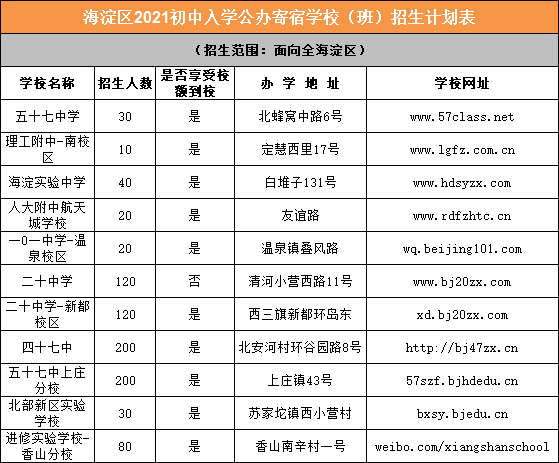 海淀区2021初中入学公办寄宿学校（班）招生计划表

（招生范围：面向全海淀区）

| 学校名称 | 招生人数 | 是否享受校额到校 | 办 学 地 址 | 学校网址 |
|---|---|---|---|---|
| 五十七中学 | 30 | 是 | 北蜂窝中路6号 | www.57class.net |
| 理工附中-南校区 | 10 | 是 | 定慧西里17号 | www.lgfz.com.cn |
| 海淀实验中学 | 40 | 是 | 白堆子131号 | www.hdsyzx.com |
| 人大附中航天城学校 | 20 | 是 | 友谊路 | www.rdfzhtc.cn |
| 一0一中学-温泉校区 | 20 | 是 | 温泉镇叠风路 | wq.beijing101.com |
| 二十中学 | 120 | 否 | 清河小营西路11号 | www.bj20zx.com |
| 二十中学-新都校区 | 120 | 是 | 西三旗新都环岛东 | xd.bj20zx.com |
| 四十七中 | 200 | 是 | 北安河村环谷园路8号 | http://bj47zx.cn |
| 五十七中上庄分校 | 200 | 是 | 上庄镇43号 | 57szf.bjhdedu.cn |
| 北部新区实验学校 | 30 | 是 | 苏家坨镇西小营村 | bxsy.bjedu.cn |
| 进修实验学校-香山分校 | 80 | 是 | 香山南辛村一号 | weibo.com/xiangshanschool |